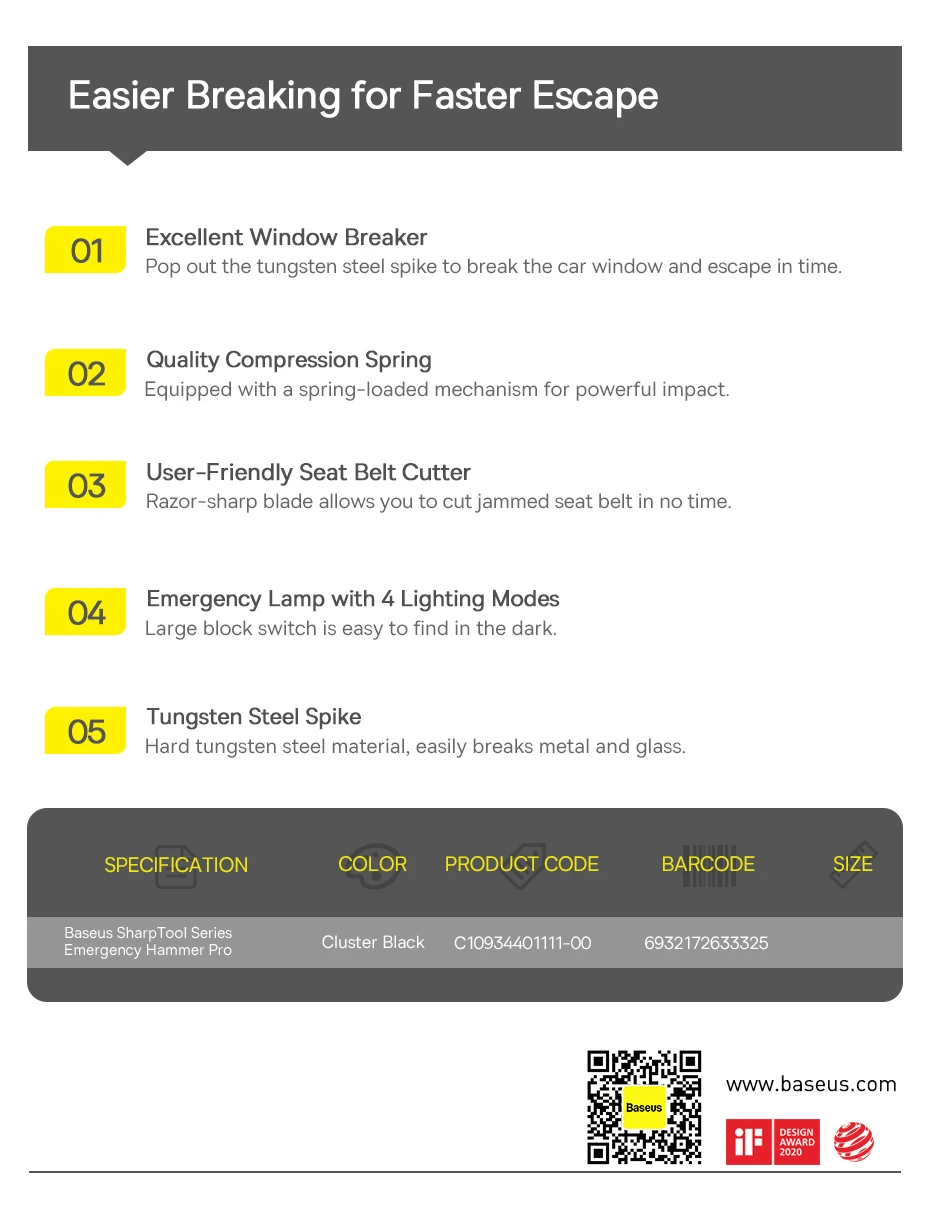 Easier Breaking for Faster Escape

01 Excellent Window Breaker
Pop out the tungsten steel spike to break the car window and escape in time.

02 Quality Compression Spring
Equipped with a spring-loaded mechanism for powerful impact.

03 User-Friendly Seat Belt Cutter
Razor-sharp blade allows you to cut jammed seat belt in no time.

04 Emergency Lamp with 4 Lighting Modes
Large block switch is easy to find in the dark.

05 Tungsten Steel Spike
Hard tungsten steel material, easily breaks metal and glass.

| SPECIFICATION | COLOR | PRODUCT CODE | BARCODE | SIZE |
|---|---|---|---|---|
| Baseus SharpTool Series Emergency Hammer Pro | Cluster Black | C10934401111-00 | 6932172633325 | |

Baseus

www.baseus.com

iF DESIGN AWARD 2020